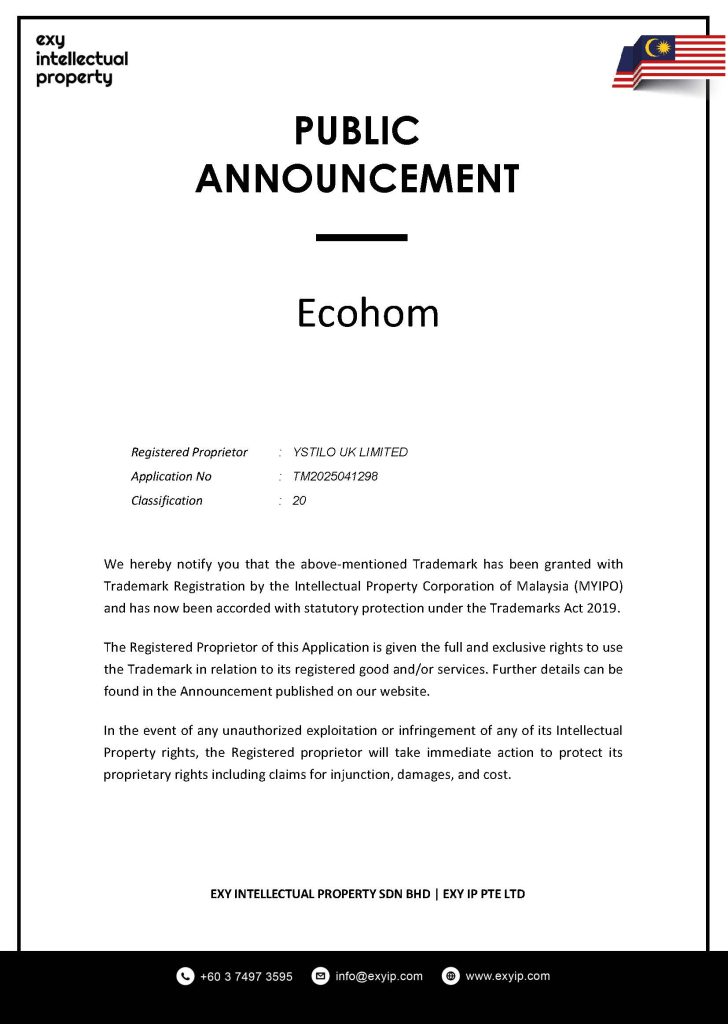 exy intellectual property

PUBLIC ANNOUNCEMENT

Ecohom

Registered Proprietor : YSTILO UK LIMITED
Application No : TM2025041298
Classification : 20

We hereby notify you that the above-mentioned Trademark has been granted with Trademark Registration by the Intellectual Property Corporation of Malaysia (MYIPO) and has now been accorded with statutory protection under the Trademarks Act 2019.

The Registered Proprietor of this Application is given the full and exclusive rights to use the Trademark in relation to its registered good and/or services. Further details can be found in the Announcement published on our website.

In the event of any unauthorized exploitation or infringement of any of its Intellectual Property rights, the Registered proprietor will take immediate action to protect its proprietary rights including claims for injunction, damages, and cost.

EXY INTELLECTUAL PROPERTY SDN BHD | EXY IP PTE LTD

+60 3 7497 3595 info@exyip.com www.exyip.com